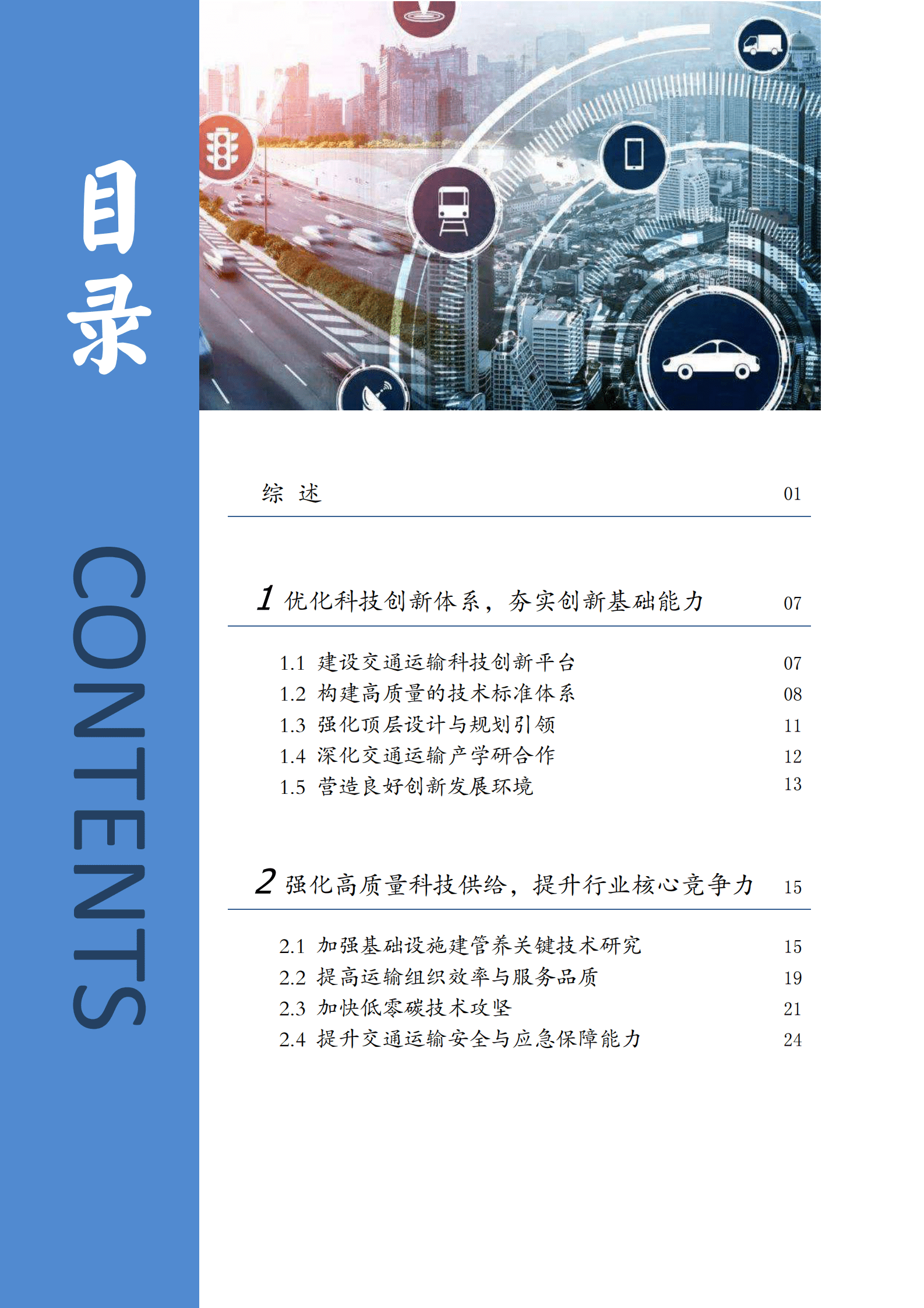 目录

CONTENTS

综 述 01

1 优化科技创新体系，夯实创新基础能力 07

1.1 建设交通运输科技创新平台 07
1.2 构建高质量的技术标准体系 08
1.3 强化顶层设计与规划引领 11
1.4 深化交通运输产学研合作 12
1.5 营造良好创新发展环境 13

2 强化高质量科技供给，提升行业核心竞争力 15

2.1 加强基础设施建管养关键技术研究 15
2.2 提高运输组织效率与服务品质 19
2.3 加快低零碳技术攻坚 21
2.4 提升交通运输安全与应急保障能力 24